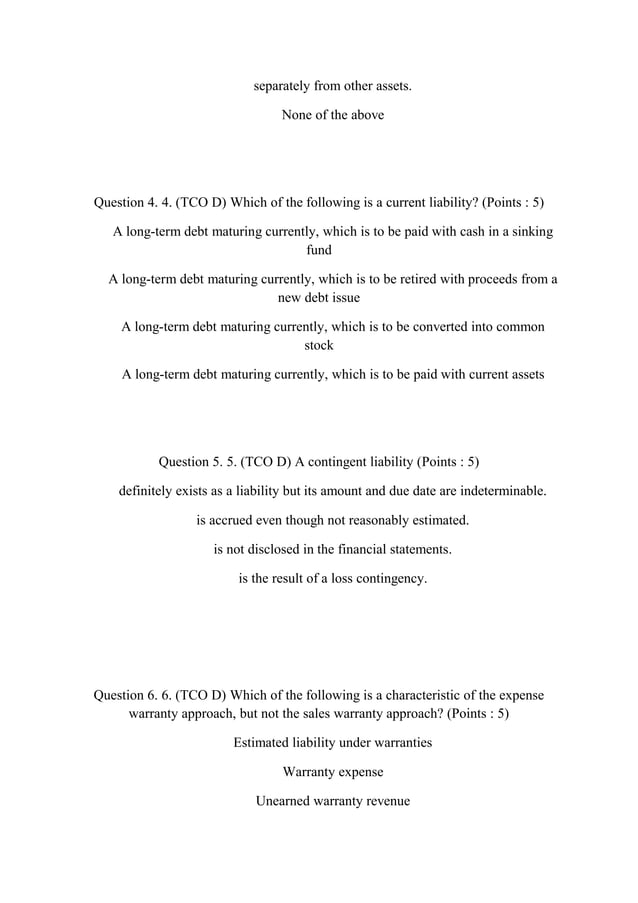 separately from other assets.

None of the above

Question 4. 4. (TCO D) Which of the following is a current liability? (Points : 5)

A long-term debt maturing currently, which is to be paid with cash in a sinking fund

A long-term debt maturing currently, which is to be retired with proceeds from a new debt issue

A long-term debt maturing currently, which is to be converted into common stock

A long-term debt maturing currently, which is to be paid with current assets

Question 5. 5. (TCO D) A contingent liability (Points : 5)

definitely exists as a liability but its amount and due date are indeterminable.

is accrued even though not reasonably estimated.

is not disclosed in the financial statements.

is the result of a loss contingency.

Question 6. 6. (TCO D) Which of the following is a characteristic of the expense warranty approach, but not the sales warranty approach? (Points : 5)

Estimated liability under warranties

Warranty expense

Unearned warranty revenue